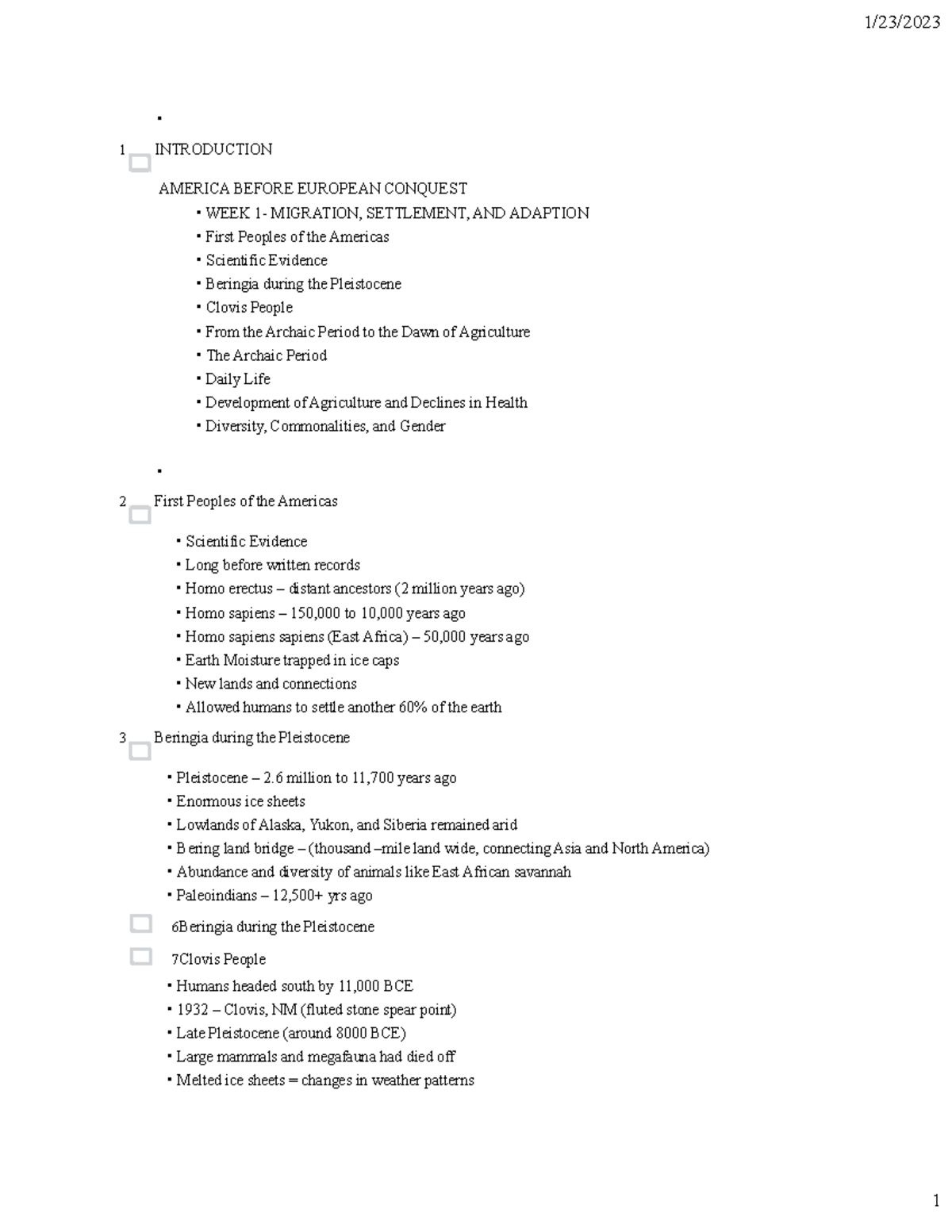 1/23/2023

▪

1 INTRODUCTION

AMERICA BEFORE EUROPEAN CONQUEST
▪ WEEK 1- MIGRATION, SETTLEMENT, AND ADAPTION
▪ First Peoples of the Americas
▪ Scientific Evidence
▪ Beringia during the Pleistocene
▪ Clovis People
▪ From the Archaic Period to the Dawn of Agriculture
▪ The Archaic Period
▪ Daily Life
▪ Development of Agriculture and Declines in Health
▪ Diversity, Commonalities, and Gender

▪

2 First Peoples of the Americas

▪ Scientific Evidence
▪ Long before written records
▪ Homo erectus – distant ancestors (2 million years ago)
▪ Homo sapiens – 150,000 to 10,000 years ago
▪ Homo sapiens sapiens (East Africa) – 50,000 years ago
▪ Earth Moisture trapped in ice caps
▪ New lands and connections
▪ Allowed humans to settle another 60% of the earth

3 Beringia during the Pleistocene

▪ Pleistocene – 2.6 million to 11,700 years ago
▪ Enormous ice sheets
▪ Lowlands of Alaska, Yukon, and Siberia remained arid
▪ Bering land bridge – (thousand –mile land wide, connecting Asia and North America)
▪ Abundance and diversity of animals like East African savannah
▪ Paleoindians – 12,500+ yrs ago

6Beringia during the Pleistocene

7Clovis People
▪ Humans headed south by 11,000 BCE
▪ 1932 – Clovis, NM (fluted stone spear point)
▪ Late Pleistocene (around 8000 BCE)
▪ Large mammals and megafauna had died off
▪ Melted ice sheets = changes in weather patterns

1